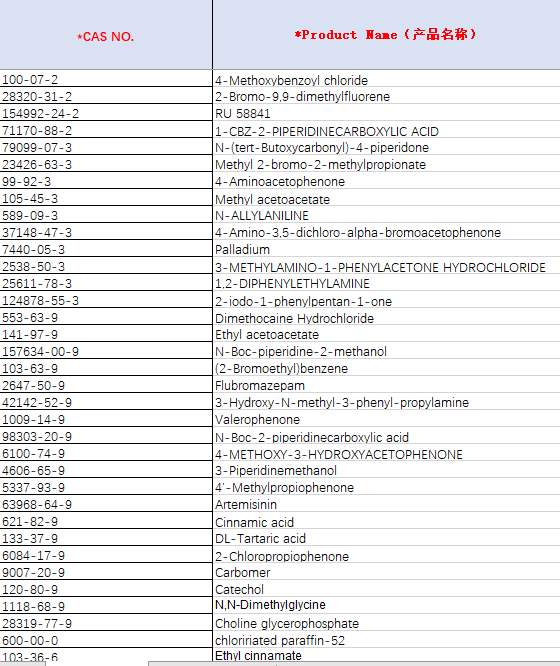 | *CAS NO. | *Product Name（产品名称） |
|---|---|
| 100-07-2 | 4-Methoxybenzoyl chloride |
| 28320-31-2 | 2-Bromo-9,9-dimethylfluorene |
| 154992-24-2 | RU 58841 |
| 71170-88-2 | 1-CBZ-2-PIPERIDINECARBOXYLIC ACID |
| 79099-07-3 | N-(tert-Butoxycarbonyl)-4-piperidone |
| 23426-63-3 | Methyl 2-bromo-2-methylpropionate |
| 99-92-3 | 4-Aminoacetophenone |
| 105-45-3 | Methyl acetoacetate |
| 589-09-3 | N-ALLYLANILINE |
| 37148-47-3 | 4-Amino-3,5-dichloro-alpha-bromoacetophenone |
| 7440-05-3 | Palladium |
| 2538-50-3 | 3-METHYLAMINO-1-PHENYLACETONE HYDROCHLORIDE |
| 25611-78-3 | 1,2-DIPHENYLETHYLAMINE |
| 124878-55-3 | 2-iodo-1-phenylpentan-1-one |
| 553-63-9 | Dimethocaine Hydrochloride |
| 141-97-9 | Ethyl acetoacetate |
| 157634-00-9 | N-Boc-piperidine-2-methanol |
| 103-63-9 | (2-Bromoethyl)benzene |
| 2647-50-9 | Flubromazepam |
| 42142-52-9 | 3-Hydroxy-N-methyl-3-phenyl-propylamine |
| 1009-14-9 | Valerophenone |
| 98303-20-9 | N-Boc-2-piperidinecarboxylic acid |
| 6100-74-9 | 4-METHOXY-3-HYDROXYACETOPHENONE |
| 4606-65-9 | 3-Piperidinemethanol |
| 5337-93-9 | 4'-Methylpropiophenone |
| 63968-64-9 | Artemisinin |
| 621-82-9 | Cinnamic acid |
| 133-37-9 | DL-Tartaric acid |
| 6084-17-9 | 2-Chloropropiophenone |
| 9007-20-9 | Carbomer |
| 120-80-9 | Catechol |
| 1118-68-9 | N,N-Dimethylglycine |
| 28319-77-9 | Choline glycerophosphate |
| 600-00-0 | chloririated paraffin-52 |
| 103-36-6 | Ethyl cinnamate |